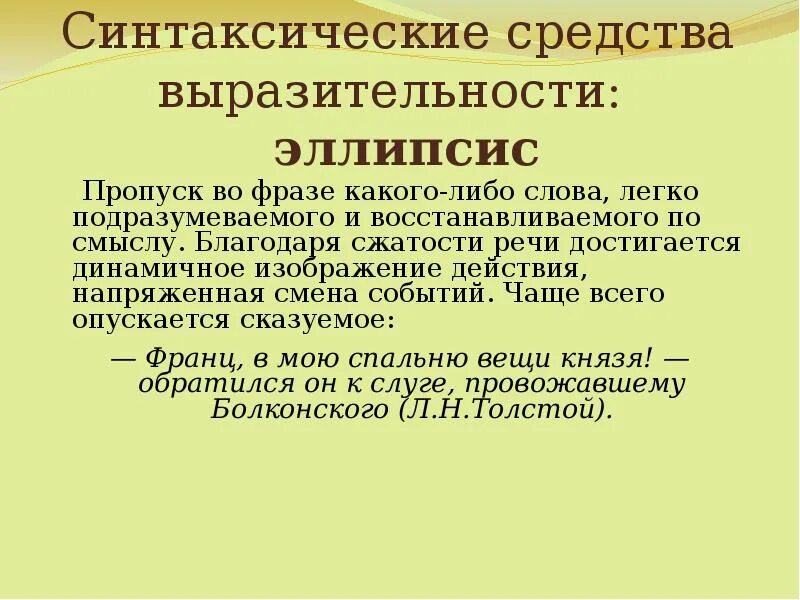 Синтаксические средства выразительности:
эллипсис

Пропуск во фразе какого-либо слова, легко подразумеваемого и восстанавливаемого по смыслу. Благодаря сжатости речи достигается динамичное изображение действия, напряженная смена событий. Чаще всего опускается сказуемое:

— Франц, в мою спальню вещи князя! — обратился он к слуге, провожавшему Болконского (Л.Н.Толстой).